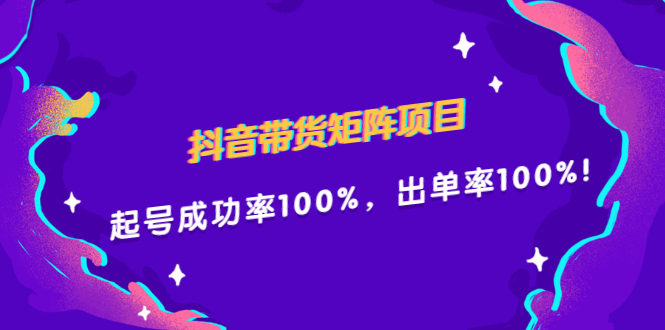 抖音带货矩阵项目

起号成功率100%，出单率100%！